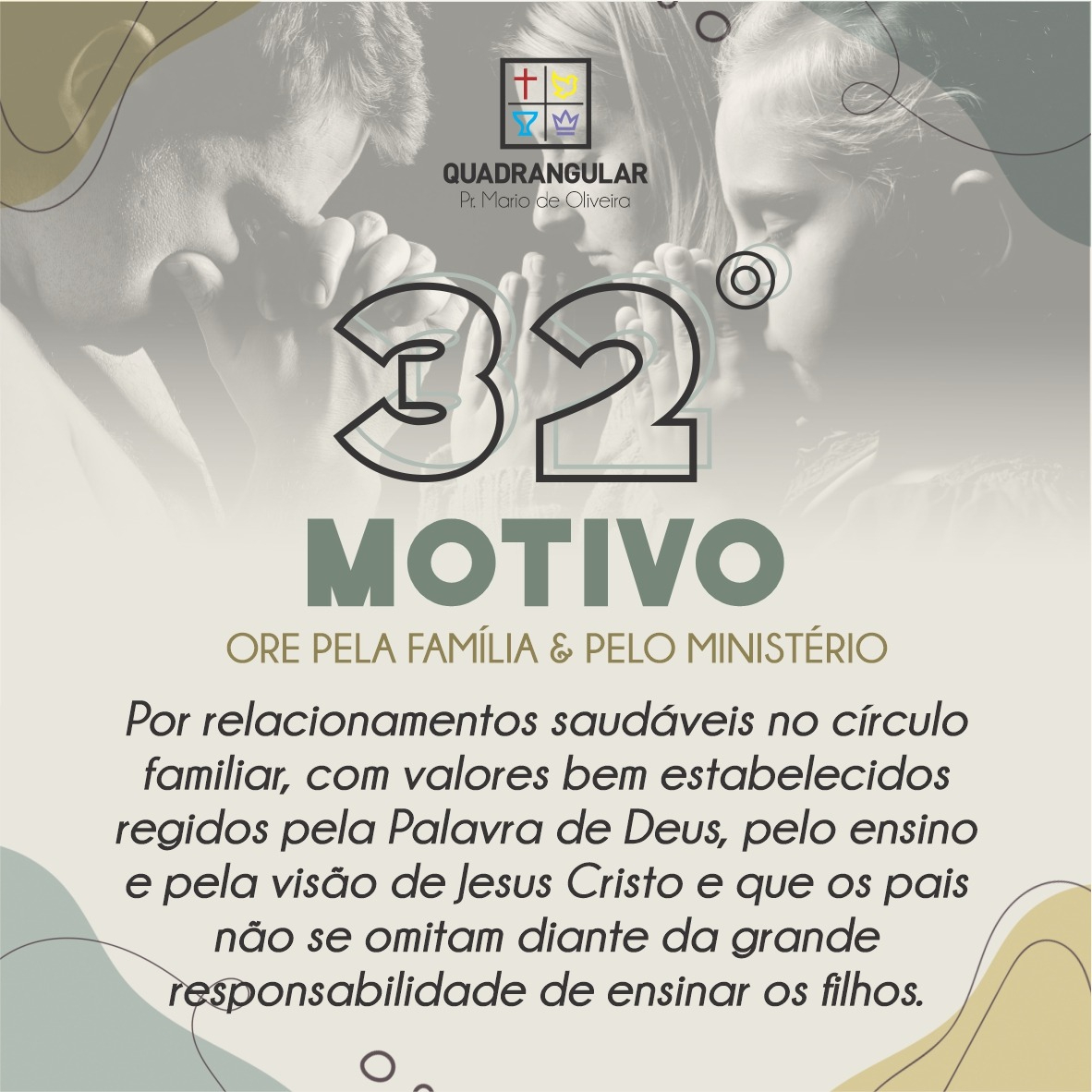 QUADRANGULAR
Pr. Mario de Oliveira

32°

MOTIVO

ORE PELA FAMÍLIA & PELO MINISTÉRIO

Por relacionamentos saudáveis no círculo familiar, com valores bem estabelecidos regidos pela Palavra de Deus, pelo ensino e pela visão de Jesus Cristo e que os pais não se omitam diante da grande responsabilidade de ensinar os filhos.